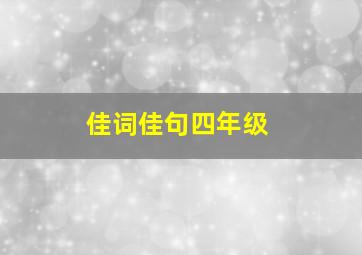 佳词佳句四年级